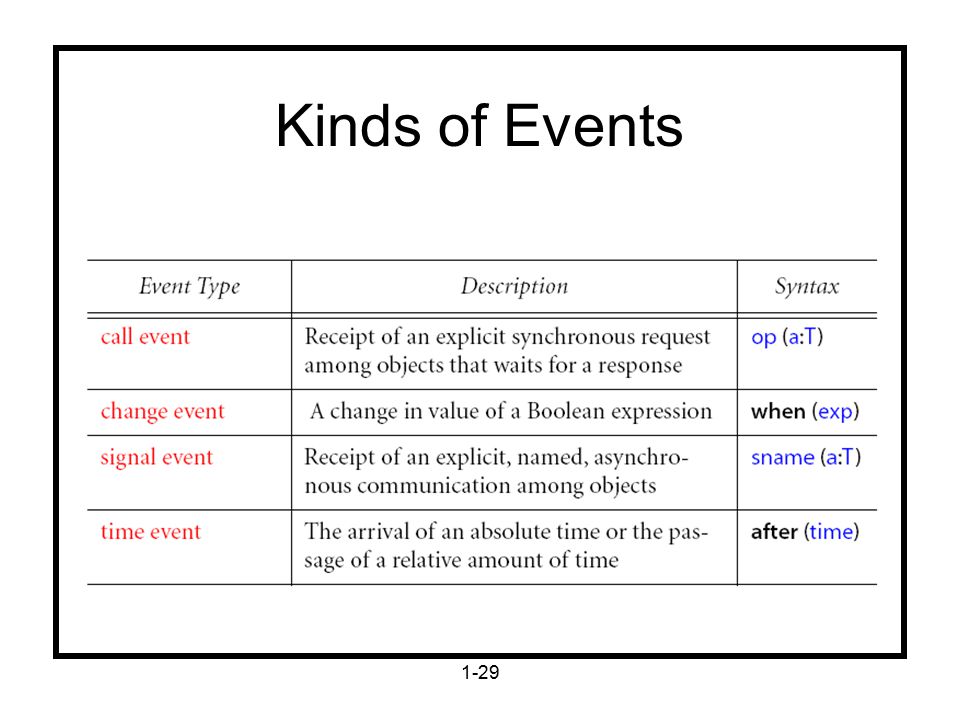 Kinds of Events

| Event Type | Description | Syntax |
|---|---|---|
| call event | Receipt of an explicit synchronous request among objects that waits for a response | op (a:T) |
| change event | A change in value of a Boolean expression | when (exp) |
| signal event | Receipt of an explicit, named, asynchronous communication among objects | sname (a:T) |
| time event | The arrival of an absolute time or the passage of a relative amount of time | after (time) |

1-29